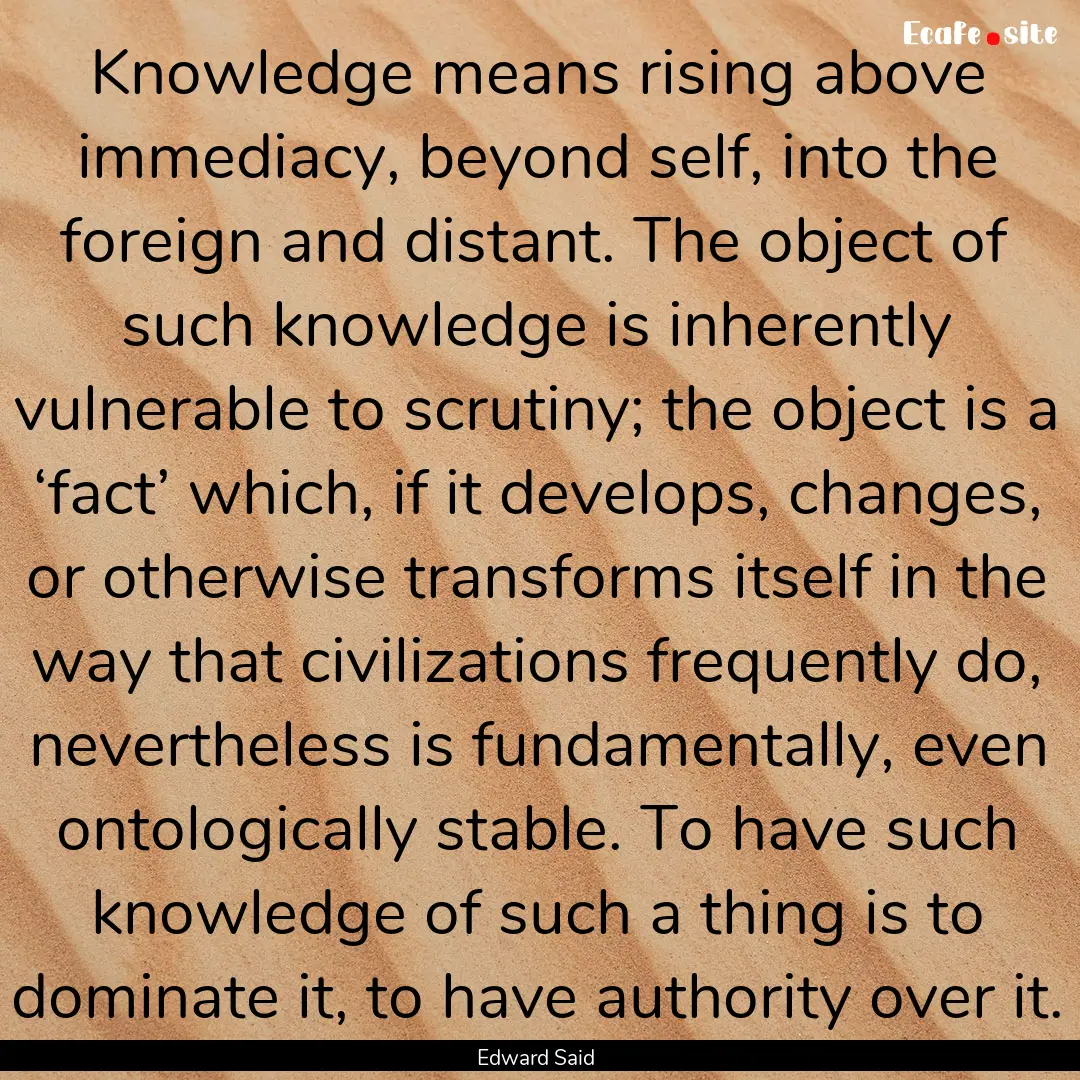 Ecafe.site

Knowledge means rising above immediacy, beyond self, into the foreign and distant. The object of such knowledge is inherently vulnerable to scrutiny; the object is a ‘fact’ which, if it develops, changes, or otherwise transforms itself in the way that civilizations frequently do, nevertheless is fundamentally, even ontologically stable. To have such knowledge of such a thing is to dominate it, to have authority over it.

Edward Said